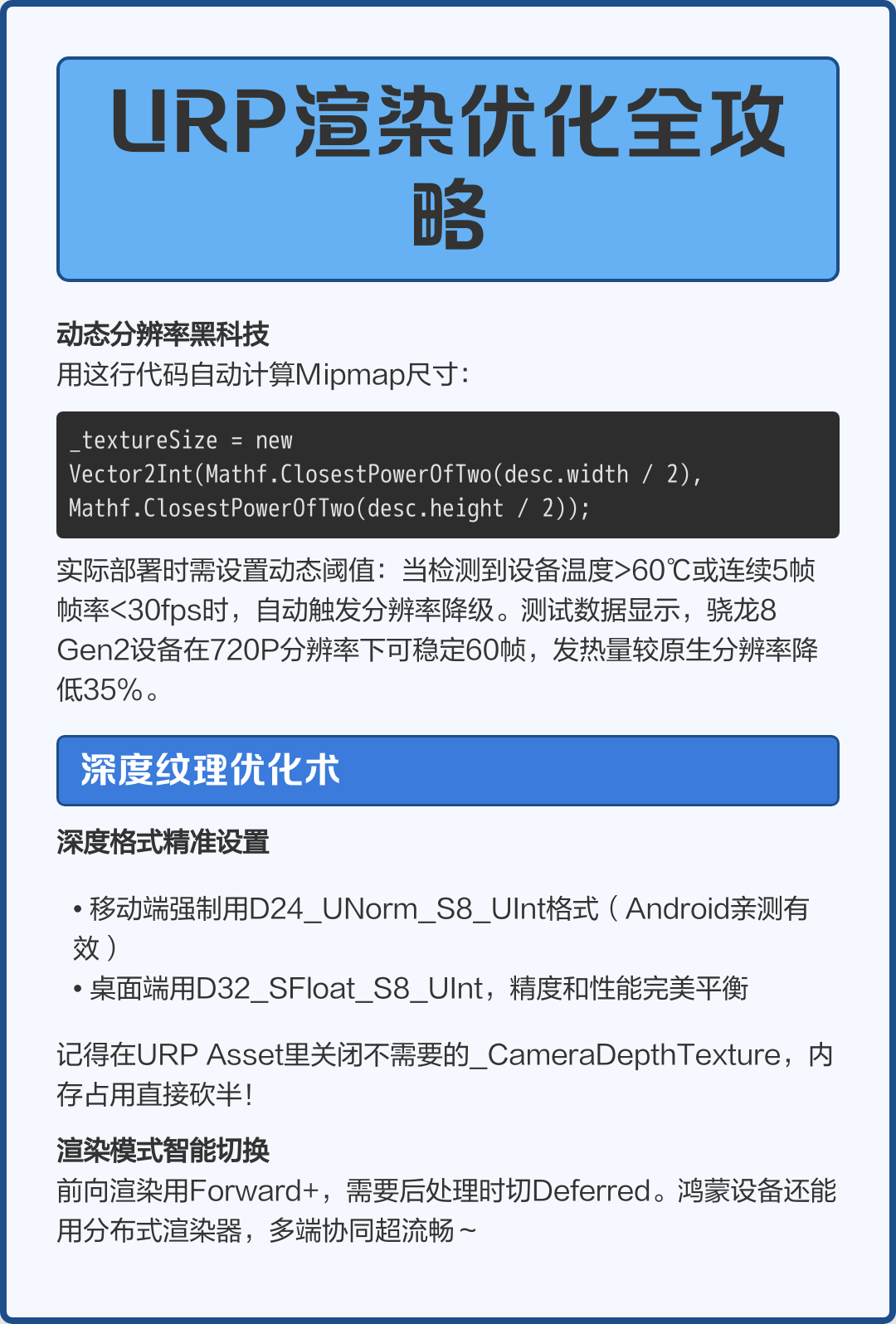 URP渲染优化全攻略

动态分辨率黑科技
用这行代码自动计算Mipmap尺寸：

_textureSize = new
Vector2Int(Mathf.ClosestPowerOfTwo(desc.width / 2),
Mathf.ClosestPowerOfTwo(desc.height / 2));

实际部署时需设置动态阈值：当检测到设备温度>60℃或连续5帧帧率<30fps时，自动触发分辨率降级。测试数据显示，骁龙8 Gen2设备在720P分辨率下可稳定60帧，发热量较原生分辨率降低35%。

深度纹理优化术

深度格式精准设置

• 移动端强制用D24_UNorm_S8_UInt格式（Android亲测有效）
• 桌面端用D32_SFloat_S8_UInt，精度和性能完美平衡

记得在URP Asset里关闭不需要的_CameraDepthTexture，内存占用直接砍半！

渲染模式智能切换
前向渲染用Forward+，需要后处理时切Deferred。鸿蒙设备还能用分布式渲染器，多端协同超流畅~